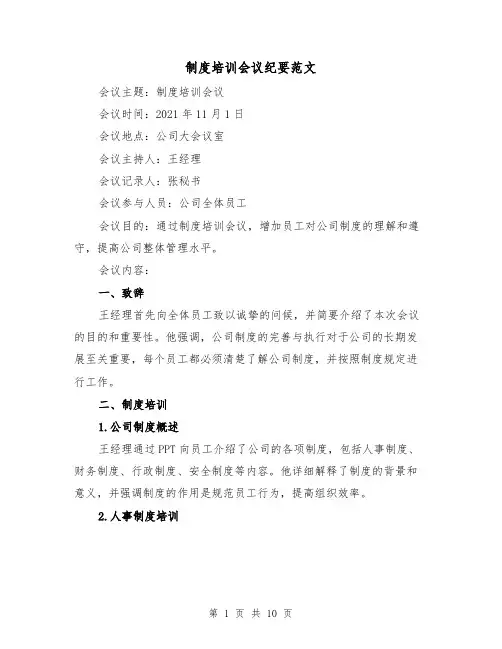 制度培训会议纪要范文

会议主题：制度培训会议

会议时间：2021 年 11 月 1 日

会议地点：公司大会议室

会议主持人：王经理

会议记录人：张秘书

会议参与人员：公司全体员工

会议目的：通过制度培训会议，增加员工对公司制度的理解和遵守，提高公司整体管理水平。

会议内容：

一、致辞

王经理首先向全体员工致以诚挚的问候，并简要介绍了本次会议的目的和重要性。他强调，公司制度的完善与执行对于公司的长期发展至关重要，每个员工都必须清楚了解公司制度，并按照制度规定进行工作。

二、制度培训

1.公司制度概述

王经理通过 PPT 向员工介绍了公司的各项制度，包括人事制度、财务制度、行政制度、安全制度等内容。他详细解释了制度的背景和意义，并强调制度的作用是规范员工行为，提高组织效率。

2.人事制度培训

第 1 页 共 10 页